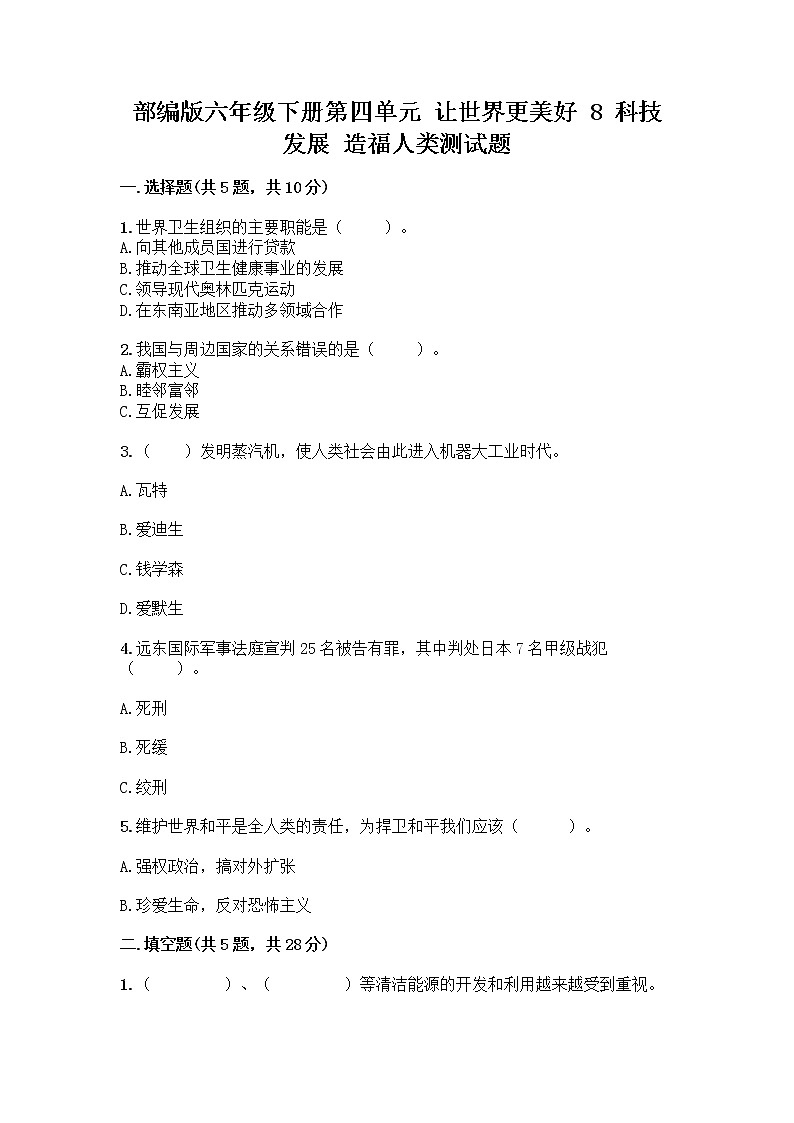 部编版六年级下册第四单元 让世界更美好 8 科技发展 造福人类测试题

一.选择题(共5题，共10分)

1.世界卫生组织的主要职能是（ ）。
A.向其他成员国进行贷款
B.推动全球卫生健康事业的发展
C.领导现代奥林匹克运动
D.在东南亚地区推动多领域合作

2.我国与周边国家的关系错误的是（ ）。
A.霸权主义
B.睦邻富邻
C.互促发展

3.（ ）发明蒸汽机，使人类社会由此进入机器大工业时代。

A.瓦特

B.爱迪生

C.钱学森

D.爱默生

4.远东国际军事法庭宣判25名被告有罪，其中判处日本7名甲级战犯（ ）。

A.死刑

B.死缓

C.绞刑

5.维护世界和平是全人类的责任，为捍卫和平我们应该（ ）。

A.强权政治，搞对外扩张

B.珍爱生命，反对恐怖主义

二.填空题(共5题，共28分)

1.（ ）、（ ）等清洁能源的开发和利用越来越受到重视。